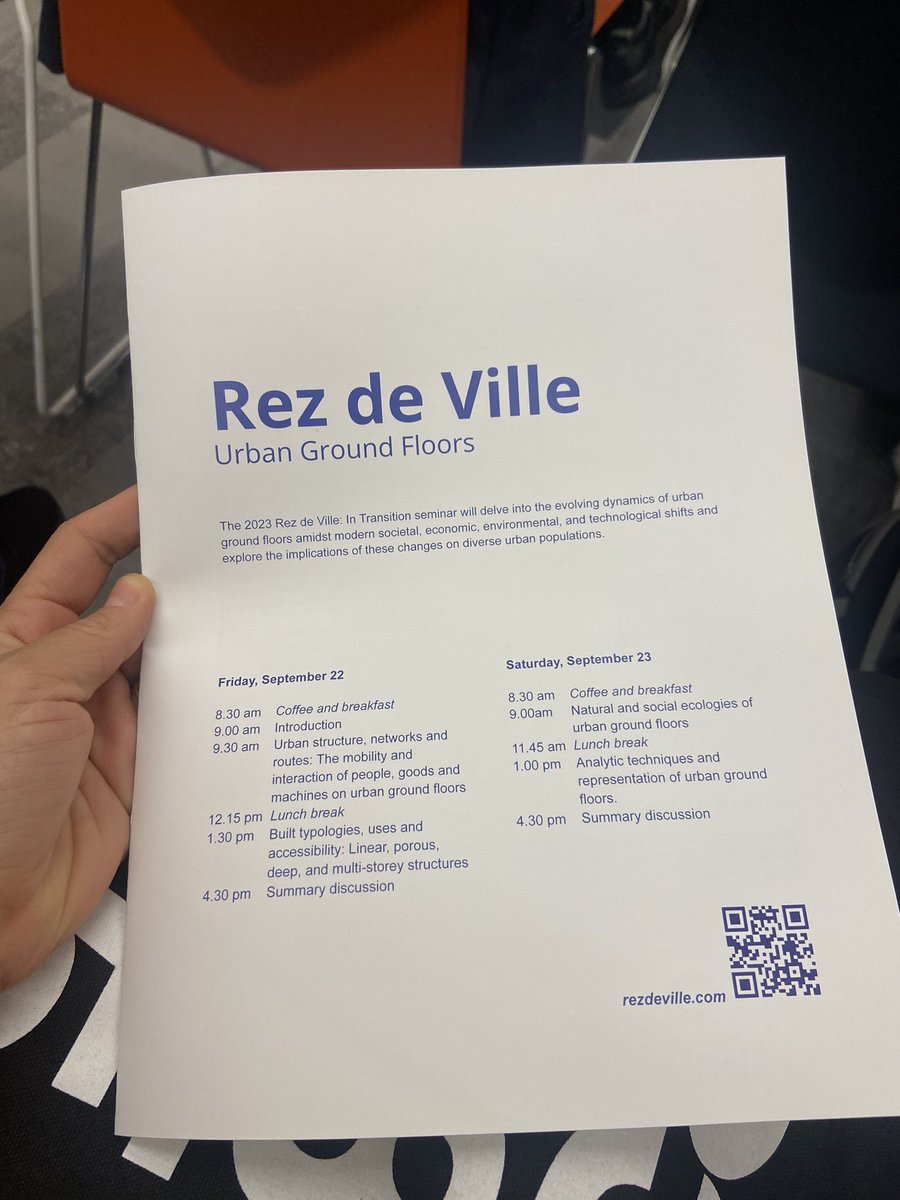 Rez de Ville
Urban Ground Floors

The 2023 Rez de Ville: In Transition seminar will delve into the evolving dynamics of urban ground floors amidst modern societal, economic, environmental, and technological shifts and explore the implications of these changes on diverse urban populations.

Friday, September 22

8.30 am Coffee and breakfast
9.00 am Introduction
9.30 am Urban structure, networks and routes: The mobility and interaction of people, goods and machines on urban ground floors
12.15 pm Lunch break
1.30 pm Built typologies, uses and accessibility: Linear, porous, deep, and multi-storey structures
4.30 pm Summary discussion

Saturday, September 23

8.30 am Coffee and breakfast
9.00am Natural and social ecologies of urban ground floors
11.45 am Lunch break
1.00 pm Analytic techniques and representation of urban ground floors.
4.30 pm Summary discussion

rezdeville.com